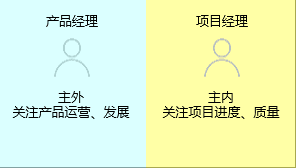 产品经理

主外
关注产品运营、发展

项目经理

主内
关注项目进度、质量